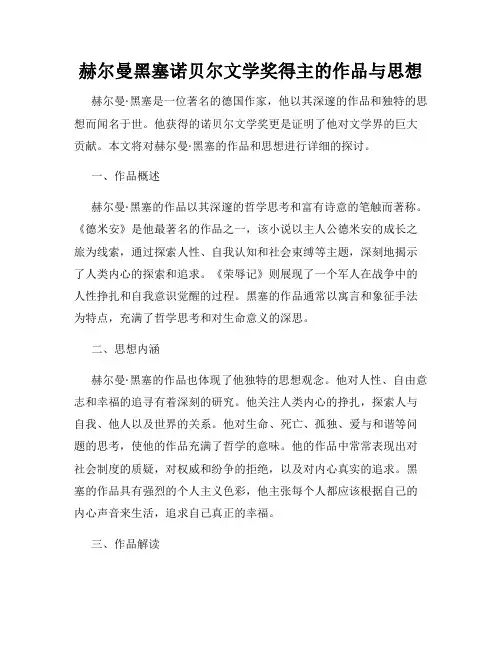 赫尔曼黑塞诺贝尔文学奖得主的作品与思想

赫尔曼·黑塞是一位著名的德国作家，他以其深邃的作品和独特的思想而闻名于世。他获得的诺贝尔文学奖更是证明了他对文学界的巨大贡献。本文将对赫尔曼·黑塞的作品和思想进行详细的探讨。

一、作品概述

赫尔曼·黑塞的作品以其深邃的哲学思考和富有诗意的笔触而著称。《德米安》是他最著名的作品之一，该小说以主人公德米安的成长之旅为线索，通过探索人性、自我认知和社会束缚等主题，深刻地揭示了人类内心的探索和追求。《荣辱记》则展现了一个军人在战争中的人性挣扎和自我意识觉醒的过程。黑塞的作品通常以寓言和象征手法为特点，充满了哲学思考和对生命意义的深思。

二、思想内涵

赫尔曼·黑塞的作品也体现了他独特的思想观念。他对人性、自由意志和幸福的追寻有着深刻的研究。他关注人类内心的挣扎，探索人与自我、他人以及世界的关系。他对生命、死亡、孤独、爱与和谐等问题的思考，使他的作品充满了哲学的意味。他的作品中常常表现出对社会制度的质疑，对权威和纷争的拒绝，以及对内心真实的追求。黑塞的作品具有强烈的个人主义色彩，他主张每个人都应该根据自己的内心声音来生活，追求自己真正的幸福。

三、作品解读